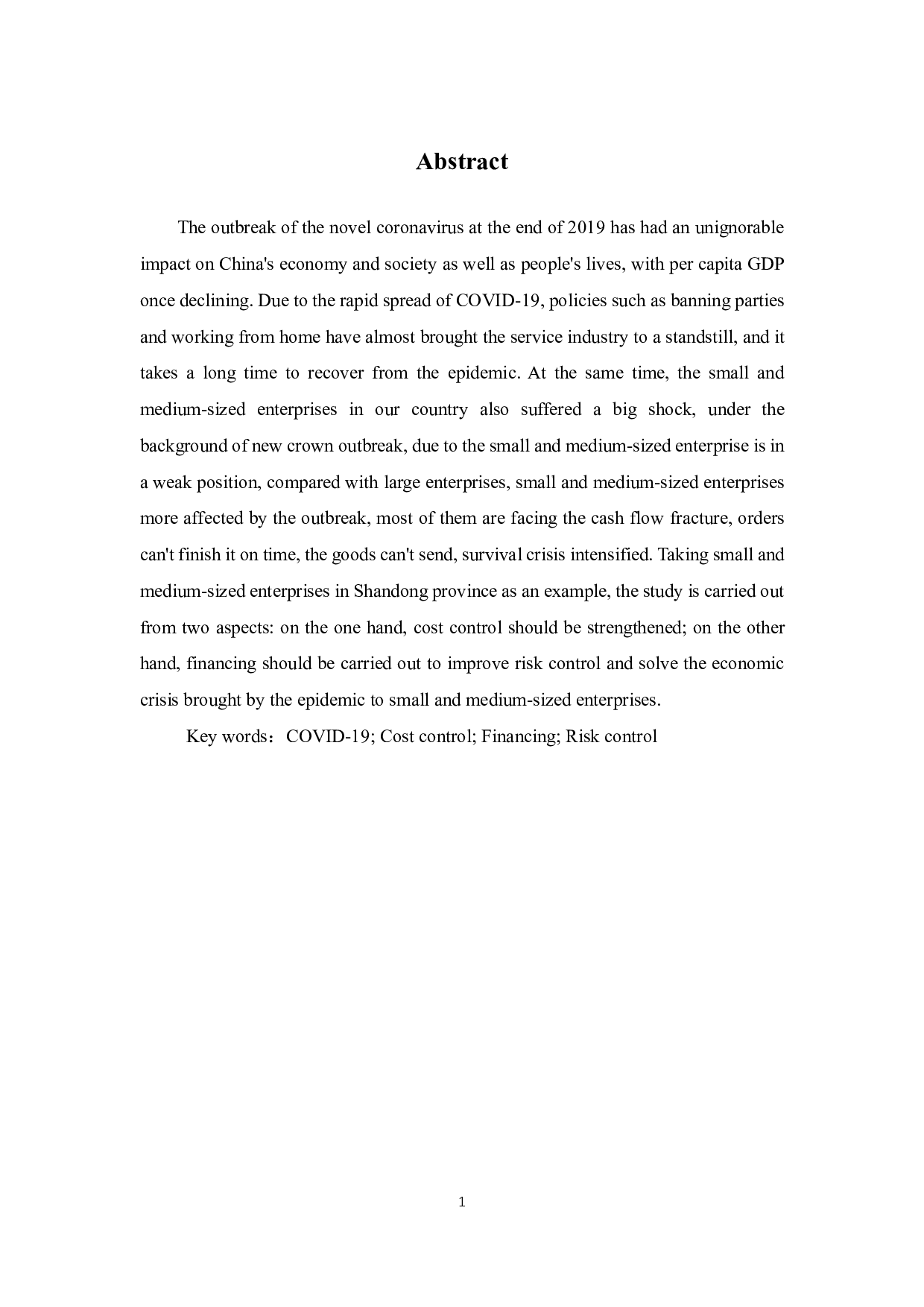 Abstract

The outbreak of the novel coronavirus at the end of 2019 has had an unignorable impact on China's economy and society as well as people's lives, with per capita GDP once declining. Due to the rapid spread of COVID-19, policies such as banning parties and working from home have almost brought the service industry to a standstill, and it takes a long time to recover from the epidemic. At the same time, the small and medium-sized enterprises in our country also suffered a big shock, under the background of new crown outbreak, due to the small and medium-sized enterprise is in a weak position, compared with large enterprises, small and medium-sized enterprises more affected by the outbreak, most of them are facing the cash flow fracture, orders can't finish it on time, the goods can't send, survival crisis intensified. Taking small and medium-sized enterprises in Shandong province as an example, the study is carried out from two aspects: on the one hand, cost control should be strengthened; on the other hand, financing should be carried out to improve risk control and solve the economic crisis brought by the epidemic to small and medium-sized enterprises.

Key words：COVID-19; Cost control; Financing; Risk control

1